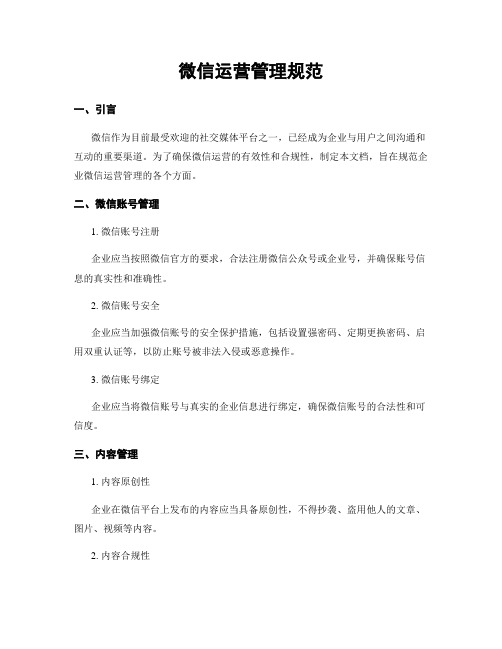 微信运营管理规范

一、引言

微信作为目前最受欢迎的社交媒体平台之一，已经成为企业与用户之间沟通和互动的重要渠道。为了确保微信运营的有效性和合规性，制定本文档，旨在规范企业微信运营管理的各个方面。

二、微信账号管理

1. 微信账号注册

企业应当按照微信官方的要求，合法注册微信公众号或企业号，并确保账号信息的真实性和准确性。

2. 微信账号安全

企业应当加强微信账号的安全保护措施，包括设置强密码、定期更换密码、启用双重认证等，以防止账号被非法入侵或恶意操作。

3. 微信账号绑定

企业应当将微信账号与真实的企业信息进行绑定，确保微信账号的合法性和可信度。

三、内容管理

1. 内容原创性

企业在微信平台上发布的内容应当具备原创性，不得抄袭、盗用他人的文章、图片、视频等内容。

2. 内容合规性